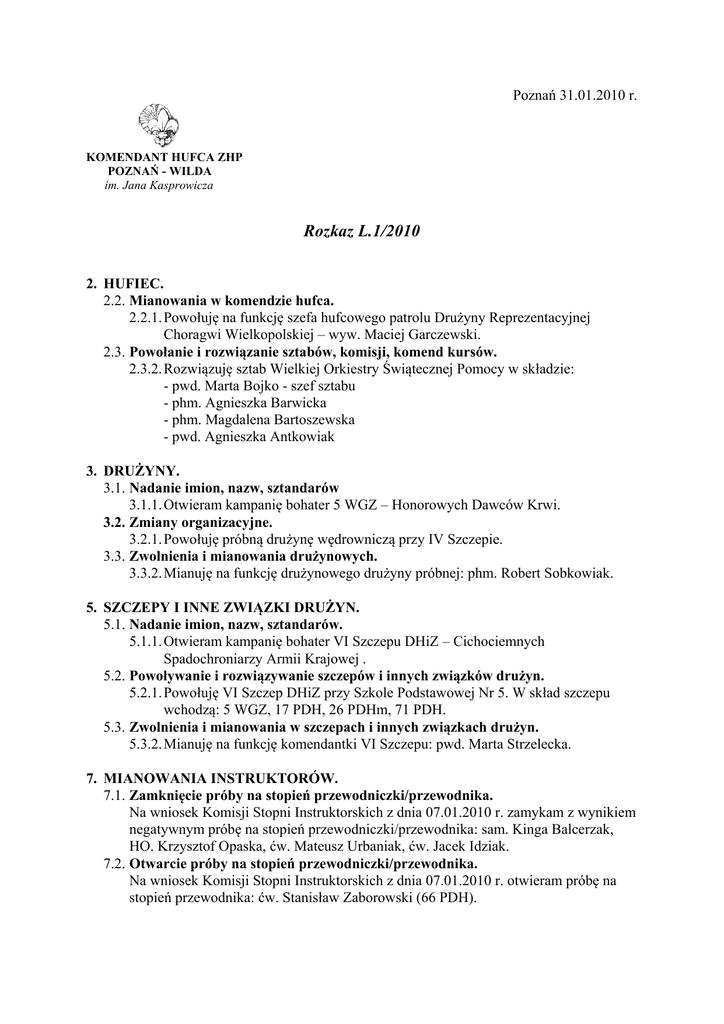 Poznań 31.01.2010 r.

KOMENDANT HUFCA ZHP
POZNAŃ - WILDA
im. Jana Kasprowicza

Rozkaz L.1/2010

2. HUFIEC.
2.2. Mianowania w komendzie hufca.
2.2.1. Powołuję na funkcję szefa hufcowego patrolu Drużyny Reprezentacyjnej Choragwi Wielkopolskiej – wyw. Maciej Garczewski.
2.3. Powołanie i rozwiązanie sztabów, komisji, komend kursów.
2.3.2. Rozwiązuję sztab Wielkiej Orkiestry Świątecznej Pomocy w składzie:
- pwd. Marta Bojko - szef sztabu
- phm. Agnieszka Barwicka
- phm. Magdalena Bartoszewska
- pwd. Agnieszka Antkowiak

3. DRUŻYNY.
3.1. Nadanie imion, nazw, sztandarów
3.1.1. Otwieram kampanię bohater 5 WGZ – Honorowych Dawców Krwi.
3.2. Zmiany organizacyjne.
3.2.1. Powołuję próbną drużynę wędrowniczą przy IV Szczepie.
3.3. Zwolnienia i mianowania drużynowych.
3.3.2. Mianuję na funkcję drużynowego drużyny próbnej: phm. Robert Sobkowiak.

5. SZCZEPY I INNE ZWIĄZKI DRUŻYN.
5.1. Nadanie imion, nazw, sztandarów.
5.1.1. Otwieram kampanię bohater VI Szczepu DHiZ – Cichociemnych Spadochroniarzy Armii Krajowej .
5.2. Powoływanie i rozwiązywanie szczepów i innych związków drużyn.
5.2.1. Powołuję VI Szczep DHiZ przy Szkole Podstawowej Nr 5. W skład szczepu wchodzą: 5 WGZ, 17 PDH, 26 PDHm, 71 PDH.
5.3. Zwolnienia i mianowania w szczepach i innych związkach drużyn.
5.3.2. Mianuję na funkcję komendantki VI Szczepu: pwd. Marta Strzelecka.

7. MIANOWANIA INSTRUKTORÓW.
7.1. Zamknięcie próby na stopień przewodniczki/przewodnika.
Na wniosek Komisji Stopni Instruktorskich z dnia 07.01.2010 r. zamykam z wynikiem negatywnym próbę na stopień przewodniczki/przewodnika: sam. Kinga Balcerzak, HO. Krzysztof Opaska, ćw. Mateusz Urbaniak, ćw. Jacek Idziak.
7.2. Otwarcie próby na stopień przewodniczki/przewodnika.
Na wniosek Komisji Stopni Instruktorskich z dnia 07.01.2010 r. otwieram próbę na stopień przewodnika: ćw. Stanisław Zaborowski (66 PDH).